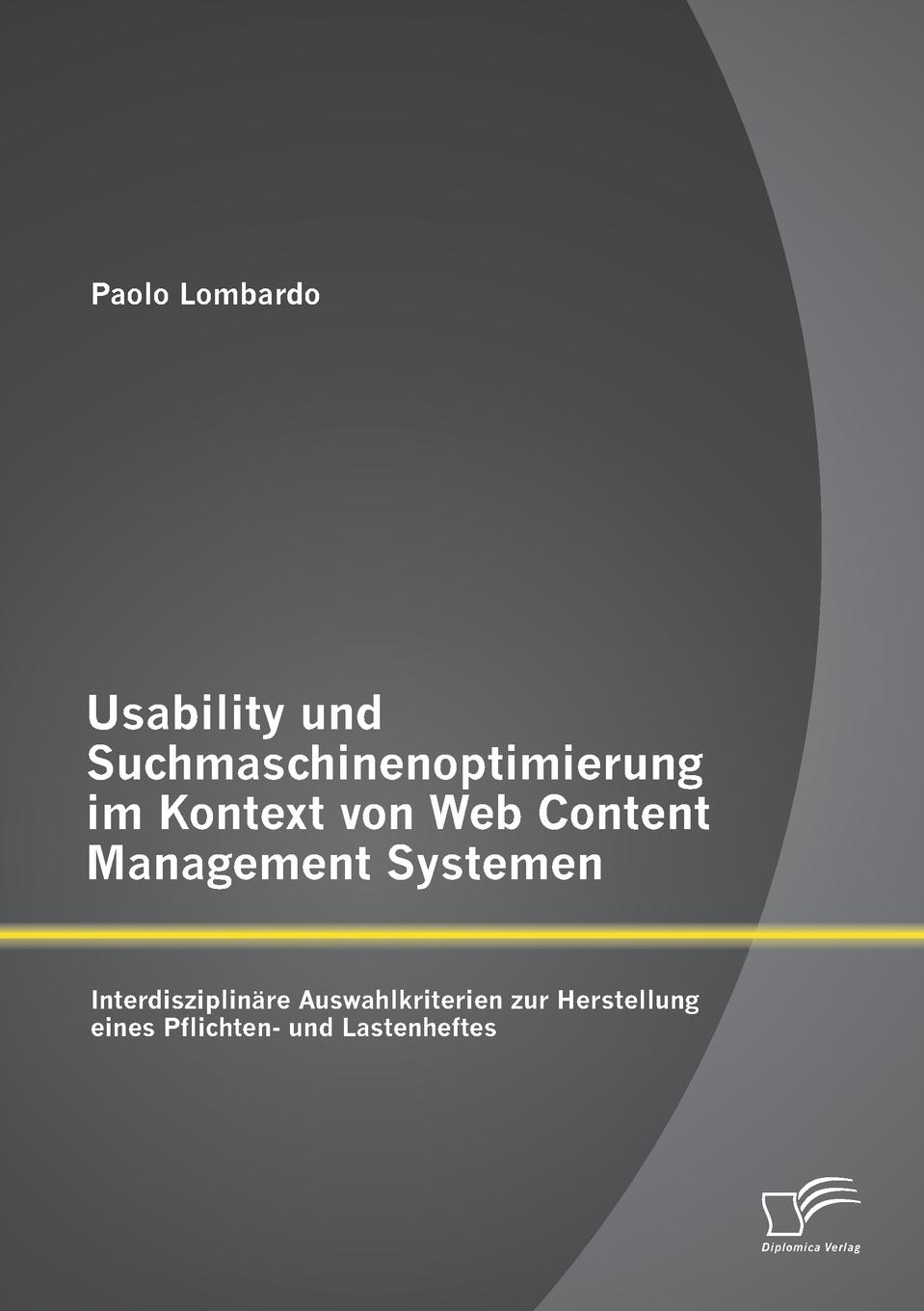 Paolo Lombardo

Usability und Suchmaschinenoptimierung im Kontext von Web Content Management Systemen

Interdisziplinäre Auswahlkriterien zur Herstellung eines Pflichten- und Lastenheftes

Diplomica Verlag